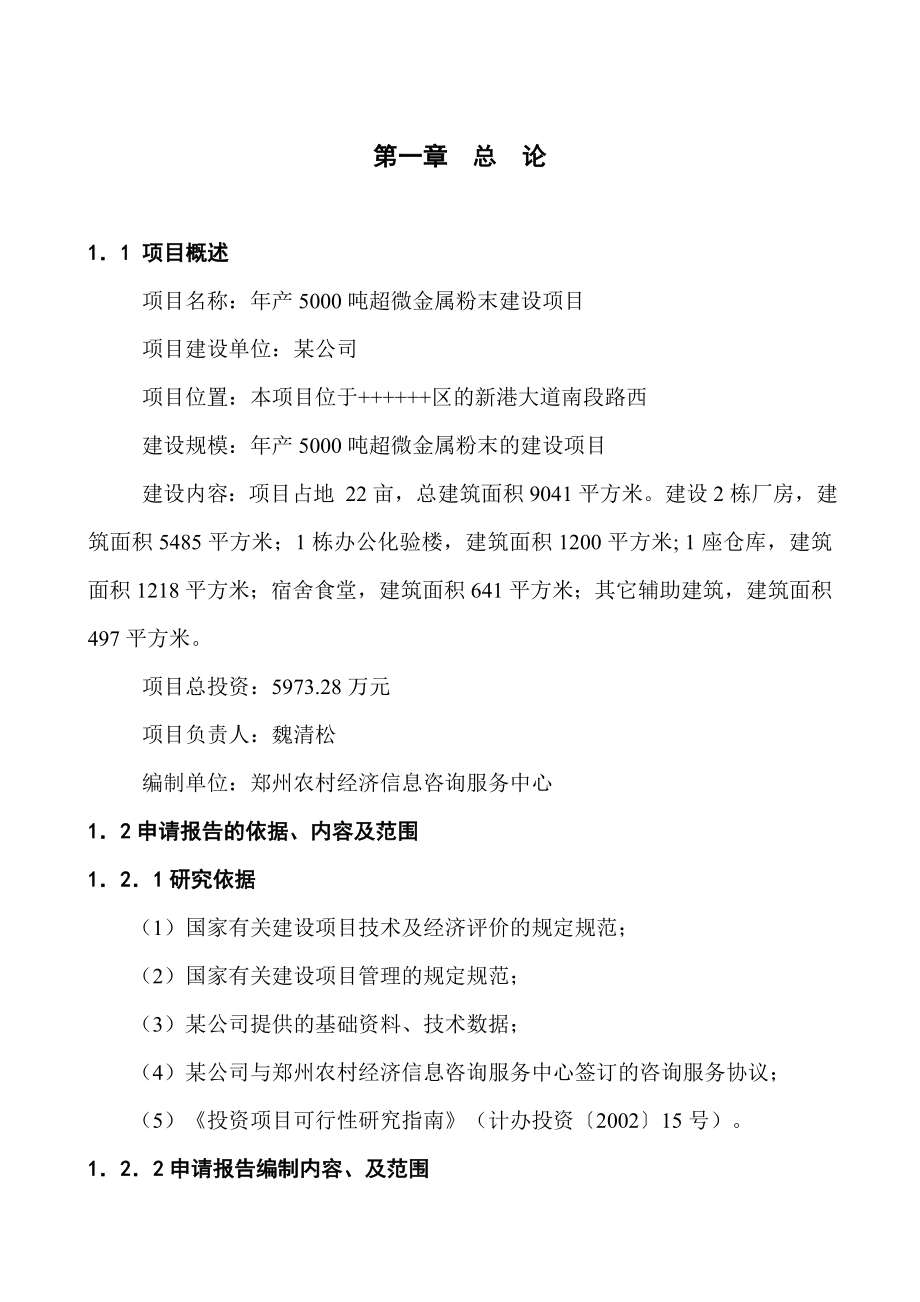 第一章　总　论

1．1 项目概述

项目名称：年产 5000 吨超微金属粉末建设项目

项目建设单位：某公司

项目位置：本项目位于++++++区的新港大道南段路西

建设规模：年产 5000 吨超微金属粉末的建设项目

建设内容：项目占地 22 亩，总建筑面积 9041 平方米。建设 2 栋厂房，建筑面积 5485 平方米；1 栋办公化验楼，建筑面积 1200 平方米; 1 座仓库，建筑面积 1218 平方米；宿舍食堂，建筑面积 641 平方米；其它辅助建筑，建筑面积 497 平方米。

项目总投资：5973.28 万元

项目负责人：魏清松

编制单位：郑州农村经济信息咨询服务中心

1．2 申请报告的依据、内容及范围

1．2．1 研究依据

（1）国家有关建设项目技术及经济评价的规定规范；

（2）国家有关建设项目管理的规定规范；

（3）某公司提供的基础资料、技术数据；

（4）某公司与郑州农村经济信息咨询服务中心签订的咨询服务协议；

（5）《投资项目可行性研究指南》（计办投资〔2002〕15 号）。

1．2．2 申请报告编制内容、及范围